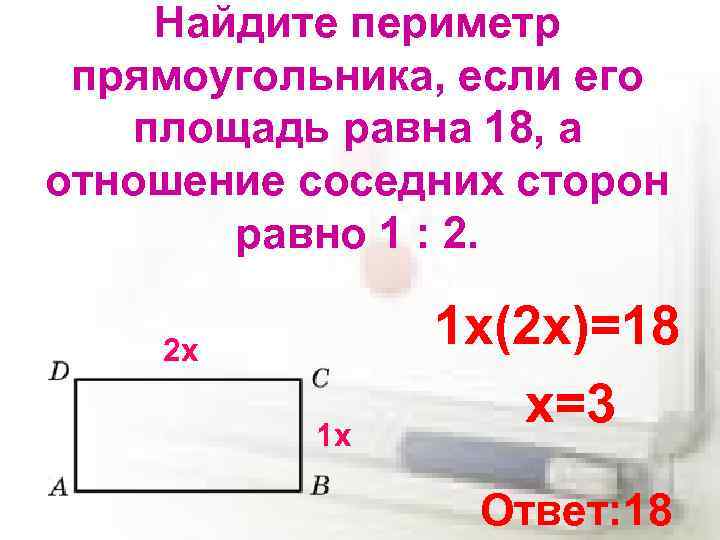 Найдите периметр прямоугольника, если его площадь равна 18, а отношение соседних сторон равно 1 : 2.

2x

D

C

1x

A

B

$1x(2x)=18$

$x=3$

Ответ:18